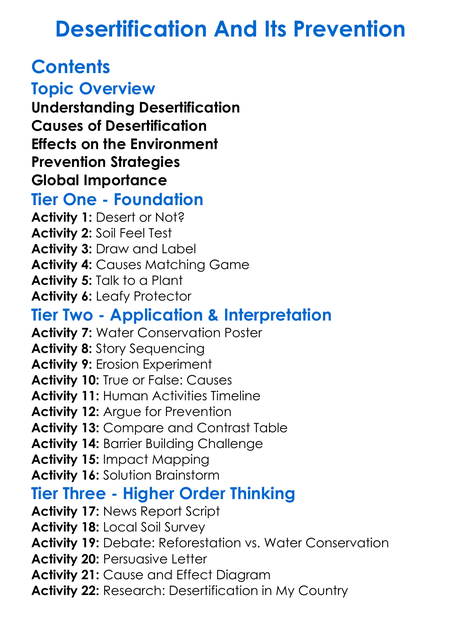 Desertification And Its Prevention

Contents

Topic Overview

Understanding Desertification
Causes of Desertification
Effects on the Environment
Prevention Strategies
Global Importance

Tier One - Foundation

Activity 1: Desert or Not?
Activity 2: Soil Feel Test
Activity 3: Draw and Label
Activity 4: Causes Matching Game
Activity 5: Talk to a Plant
Activity 6: Leafy Protector

Tier Two - Application & Interpretation

Activity 7: Water Conservation Poster
Activity 8: Story Sequencing
Activity 9: Erosion Experiment
Activity 10: True or False: Causes
Activity 11: Human Activities Timeline
Activity 12: Argue for Prevention
Activity 13: Compare and Contrast Table
Activity 14: Barrier Building Challenge
Activity 15: Impact Mapping
Activity 16: Solution Brainstorm

Tier Three - Higher Order Thinking

Activity 17: News Report Script
Activity 18: Local Soil Survey
Activity 19: Debate: Reforestation vs. Water Conservation
Activity 20: Persuasive Letter
Activity 21: Cause and Effect Diagram
Activity 22: Research: Desertification in My Country